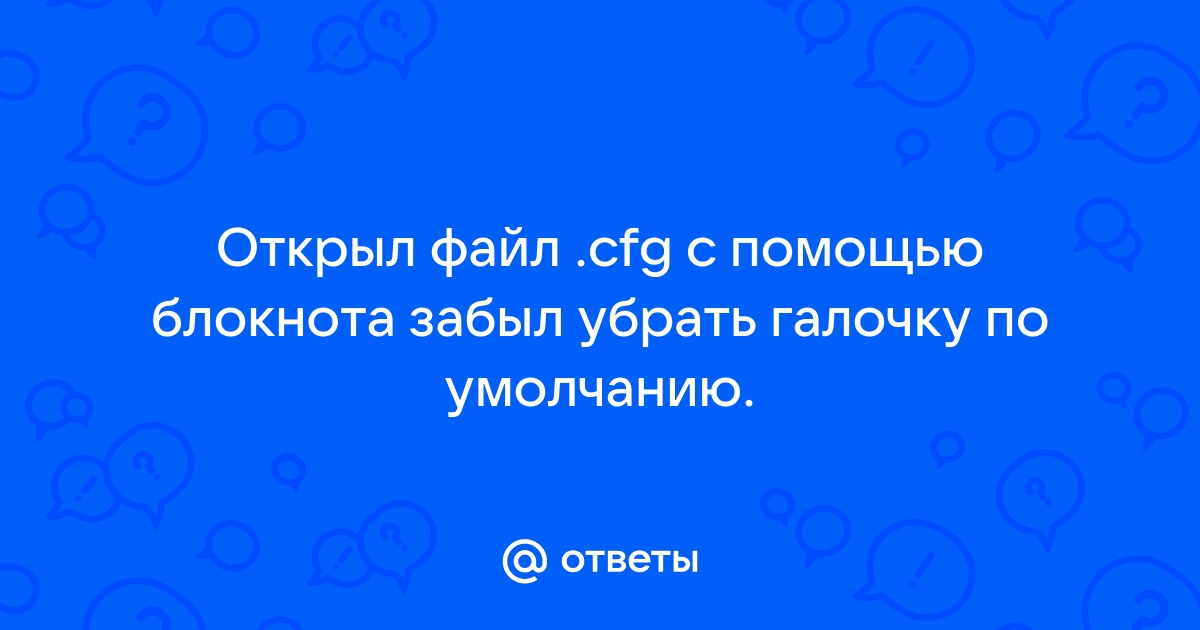 Открыл файл .cfg с помощью блокнота забыл убрать галочку по умолчанию.

@ ответы